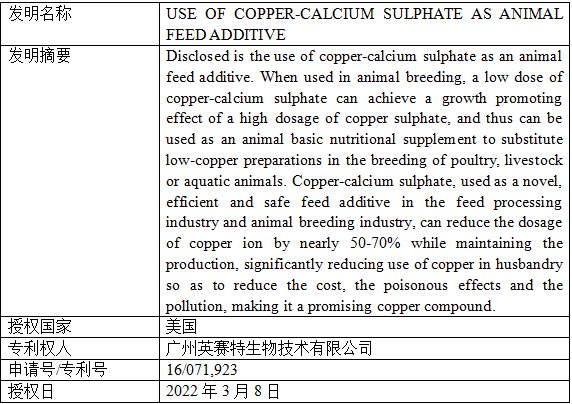 | 发明名称 | USE OF COPPER-CALCIUM SULPHATE AS ANIMAL FEED ADDITIVE |
|---|---|
| 发明摘要 | Disclosed is the use of copper-calcium sulphate as an animal feed additive. When used in animal breeding, a low dose of copper-calcium sulphate can achieve a growth promoting effect of a high dosage of copper sulphate, and thus can be used as an animal basic nutritional supplement to substitute low-copper preparations in the breeding of poultry, livestock or aquatic animals. Copper-calcium sulphate, used as a novel, efficient and safe feed additive in the feed processing industry and animal breeding industry, can reduce the dosage of copper ion by nearly 50-70% while maintaining the production, significantly reducing use of copper in husbandry so as to reduce the cost, the poisonous effects and the pollution, making it a promising copper compound. |
| 授权国家 | 美国 |
| 专利权人 | 广州英赛特生物技术有限公司 |
| 申请号/专利号 | 16/071,923 |
| 授权日 | 2022 年 3 月 8 日 |